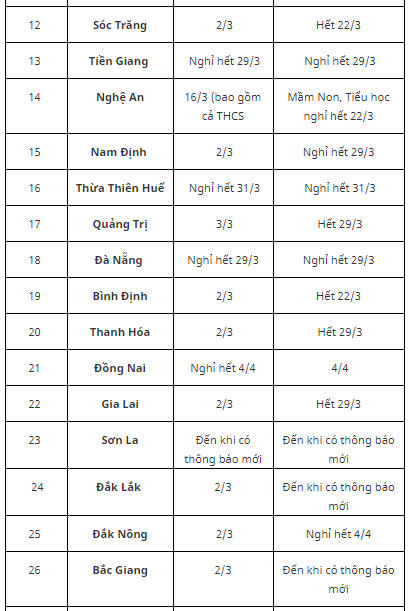 | | | | |
|---|---|---|---|
| 12 | Sóc Trăng | 2/3 | Hết 22/3 |
| 13 | Tiền Giang | Nghỉ hết 29/3 | Nghỉ hết 29/3 |
| 14 | Nghệ An | 16/3 (bao gồm cả THCS | Mầm Non, Tiểu học nghỉ hết 22/3 |
| 15 | Nam Định | 2/3 | Nghỉ hết 29/3 |
| 16 | Thừa Thiên Huế | Nghỉ hết 31/3 | Nghỉ hết 31/3 |
| 17 | Quảng Trị | 3/3 | Hết 29/3 |
| 18 | Đà Nẵng | Nghỉ hết 29/3 | Nghỉ hết 29/3 |
| 19 | Bình Định | 2/3 | Hết 22/3 |
| 20 | Thanh Hóa | 2/3 | Hết 29/3 |
| 21 | Đồng Nai | Nghỉ hết 4/4 | 4/4 |
| 22 | Gia Lai | 2/3 | Hết 29/3 |
| 23 | Sơn La | Đến khi có thông báo mới | Đến khi có thông báo mới |
| 24 | Đắk Lắk | 2/3 | Đến khi có thông báo mới |
| 25 | Đắk Nông | 2/3 | Nghỉ hết 4/4 |
| 26 | Bắc Giang | 2/3 | Đến khi có thông báo mới |